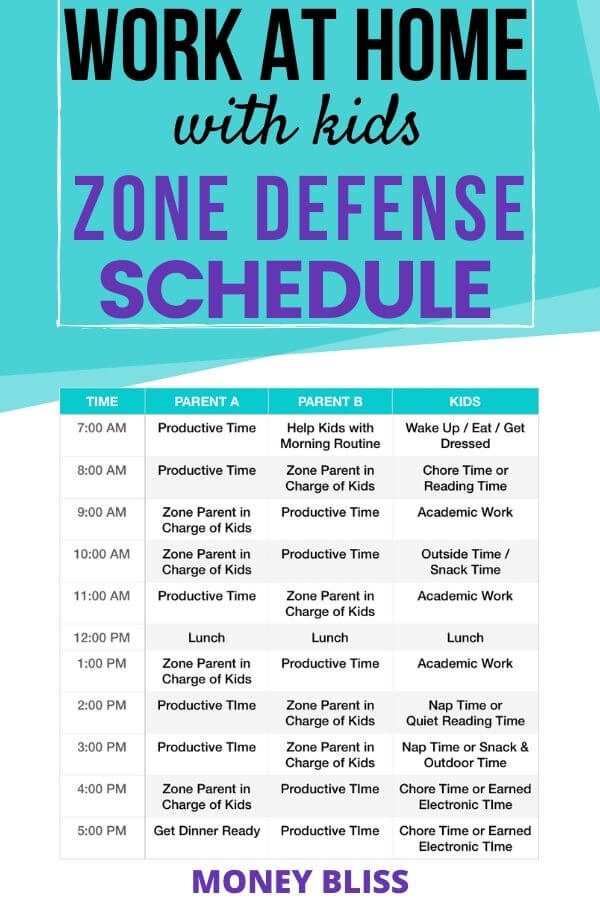 WORK AT HOME
with kids
ZONE DEFENSE
SCHEDULE

| TIME | PARENT A | PARENT B | KIDS |
|---|---|---|---|
| 7:00 AM | Productive Time | Help Kids with Morning Routine | Wake Up / Eat / Get Dressed |
| 8:00 AM | Productive Time | Zone Parent in Charge of Kids | Chore Time or Reading Time |
| 9:00 AM | Zone Parent in Charge of Kids | Productive Time | Academic Work |
| 10:00 AM | Zone Parent in Charge of Kids | Productive Time | Outside Time / Snack Time |
| 11:00 AM | Productive Time | Zone Parent in Charge of Kids | Academic Work |
| 12:00 PM | Lunch | Lunch | Lunch |
| 1:00 PM | Zone Parent in Charge of Kids | Productive Time | Academic Work |
| 2:00 PM | Productive TIme | Zone Parent in Charge of Kids | Nap Time or Quiet Reading Time |
| 3:00 PM | Productive TIme | Zone Parent in Charge of Kids | Nap Time or Snack & Outdoor Time |
| 4:00 PM | Zone Parent in Charge of Kids | Productive TIme | Chore Time or Earned Electronic TIme |
| 5:00 PM | Get Dinner Ready | Productive TIme | Chore Time or Earned Electronic TIme |

MONEY BLISS